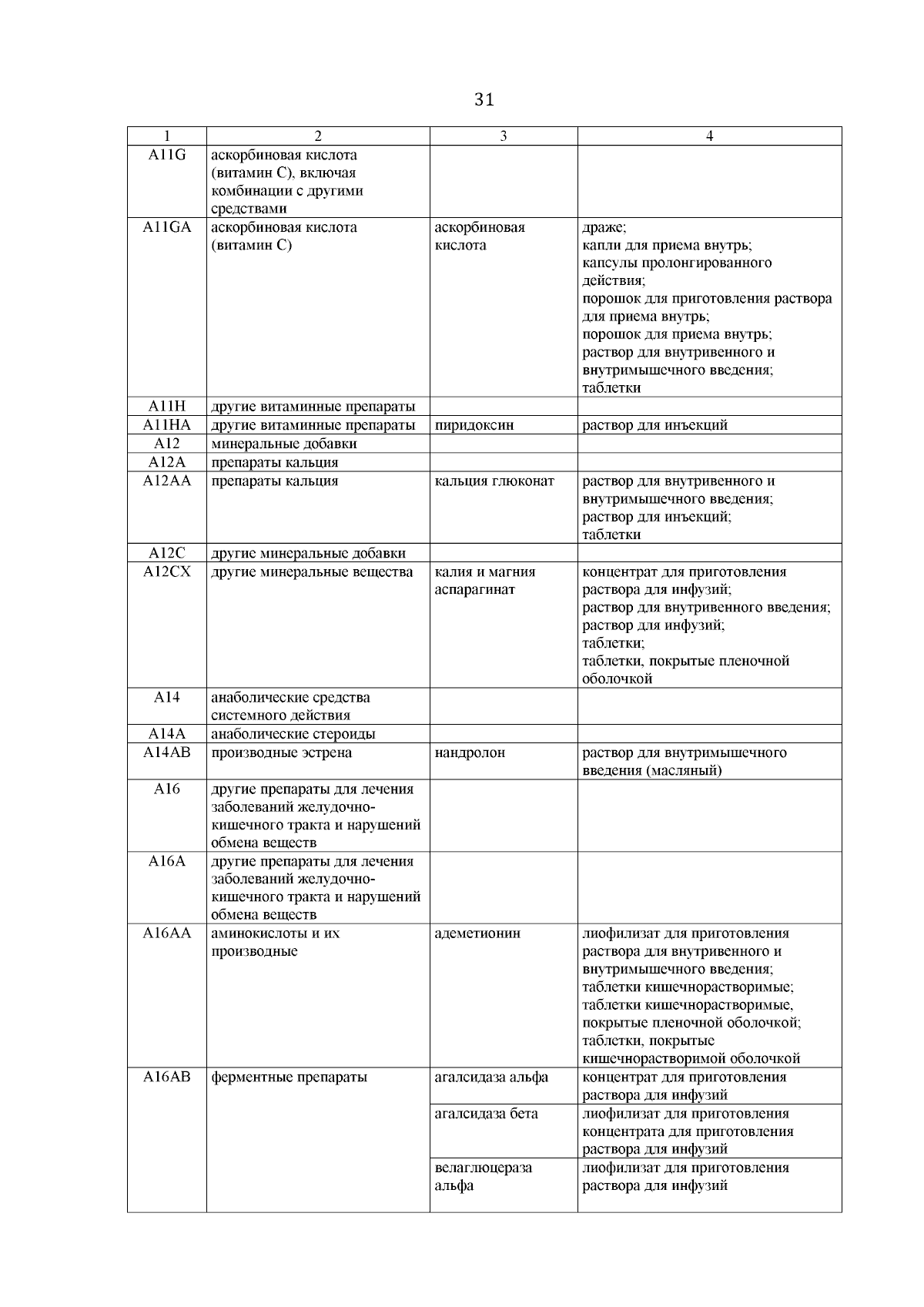 31

| 1 | 2 | 3 | 4 |
|---|---|---|---|
| A11G | аскорбиновая кислота (витамин С), включая комбинации с другими средствами | | |
| A11GA | аскорбиновая кислота (витамин С) | аскорбиновая кислота | драже; капли для приема внутрь; капсулы пролонгированного действия; порошок для приготовления раствора для приема внутрь; порошок для приема внутрь; раствор для внутривенного и внутримышечного введения; таблетки |
| A11H | другие витаминные препараты | | |
| A11HA | другие витаминные препараты | пиридоксин | раствор для инъекций |
| A12 | минеральные добавки | | |
| A12A | препараты кальция | | |
| A12AA | препараты кальция | кальция глюконат | раствор для внутривенного и внутримышечного введения; раствор для инъекций; таблетки |
| A12C | другие минеральные добавки | | |
| A12CX | другие минеральные вещества | калия и магния аспарагинат | концентрат для приготовления раствора для инфузий; раствор для внутривенного введения; раствор для инфузий; таблетки; таблетки, покрытые пленочной оболочкой |
| A14 | анаболические средства системного действия | | |
| A14A | анаболические стероиды | | |
| A14AB | производные эстрена | нандролон | раствор для внутримышечного введения (масляный) |
| A16 | другие препараты для лечения заболеваний желудочно-кишечного тракта и нарушений обмена веществ | | |
| A16A | другие препараты для лечения заболеваний желудочно-кишечного тракта и нарушений обмена веществ | | |
| A16AA | аминокислоты и их производные | адеметионин | лиофилизат для приготовления раствора для внутривенного и внутримышечного введения; таблетки кишечнорастворимые; таблетки кишечнорастворимые, покрытые пленочной оболочкой; таблетки, покрытые кишечнорастворимой оболочкой |
| A16AB | ферментные препараты | агалсидаза альфа | концентрат для приготовления раствора для инфузий |
| | | агалсидаза бета | лиофилизат для приготовления концентрата для приготовления раствора для инфузий |
| | | велаглюцераза альфа | лиофилизат для приготовления раствора для инфузий |